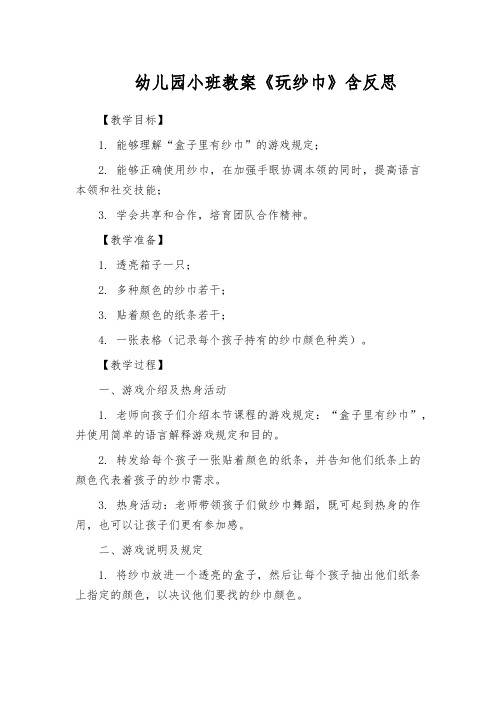 幼儿园小班教案《玩纱巾》含反思

【教学目标】

1. 能够理解“盒子里有纱巾”的游戏规定；

2. 能够正确使用纱巾，在加强手眼协调本领的同时，提高语言本领和社交技能；

3. 学会共享和合作，培育团队合作精神。

【教学准备】

1. 透亮箱子一只；

2. 多种颜色的纱巾若干；

3. 贴着颜色的纸条若干；

4. 一张表格（记录每个孩子持有的纱巾颜色种类）。

【教学过程】

一、游戏介绍及热身活动

1. 老师向孩子们介绍本节课程的游戏规定：“盒子里有纱巾”，并使用简单的语言解释游戏规定和目的。

2. 转发给每个孩子一张贴着颜色的纸条，并告知他们纸条上的颜色代表着孩子的纱巾需求。

3. 热身活动：老师带领孩子们做纱巾舞蹈，既可起到热身的作用，也可以让孩子们更有参加感。

二、游戏说明及规定

1. 将纱巾放进一个透亮的盒子，然后让每个孩子抽出他们纸条上指定的颜色，以决议他们要找的纱巾颜色。